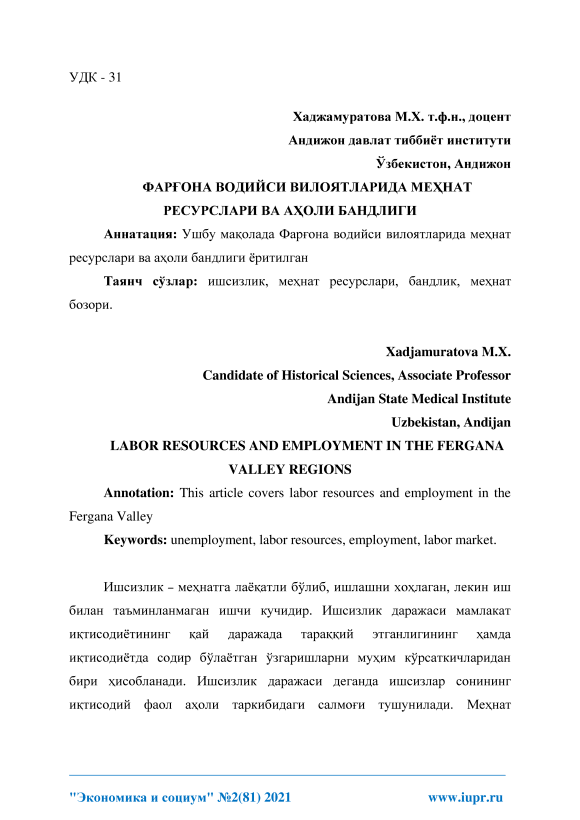 УДК - 31

Хаджамуратова М.Х. т.ф.н., доцент
Андижон давлат тиббиёт институти
Ўзбекистон, Андижон

ФАРҒОНА ВОДИЙСИ ВИЛОЯТЛАРИДА МЕҲНАТ РЕСУРСЛАРИ ВА АҲОЛИ БАНДЛИГИ

Аннатация: Ушбу мақолада Фарғона водийси вилоятларида меҳнат ресурслари ва аҳоли бандлиги ёритилган

Таянч сўзлар: ишсизлик, меҳнат ресурслари, бандлик, меҳнат бозори.

Xadjamuratova M.X.
Candidate of Historical Sciences, Associate Professor
Andijan State Medical Institute
Uzbekistan, Andijan

LABOR RESOURCES AND EMPLOYMENT IN THE FERGANA VALLEY REGIONS

Annotation: This article covers labor resources and employment in the Fergana Valley

Keywords: unemployment, labor resources, employment, labor market.

Ишсизлик – меҳнатга лаёқатли бўлиб, ишлашни хоҳлаган, лекин иш билан таъминланмаган ишчи кучидир. Ишсизлик даражаси мамлакат иқтисодиётининг қай даражада тараққий этганлигининг ҳамда иқтисодиётда содир бўлаётган ўзгаришларни муҳим кўрсаткичларидан бири ҳисобланади. Ишсизлик даражаси деганда ишсизлар сонининг иқтисодий фаол аҳоли таркибидаги салмоғи тушунилади. Меҳнат

"Экономика и социум" №2(81) 2021
www.iupr.ru